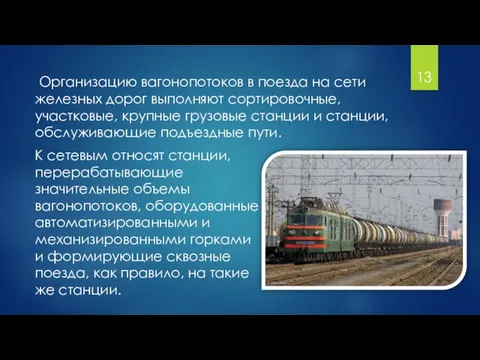 13

Организацию вагонопотоков в поезда на сети железных дорог выполняют сортировочные, участковые, крупные грузовые станции и станции, обслуживающие подъездные пути.

К сетевым относят станции, перерабатывающие значительные объемы вагонопотоков, оборудованные автоматизированными и механизированными горками и формирующие сквозные поезда, как правило, на такие же станции.